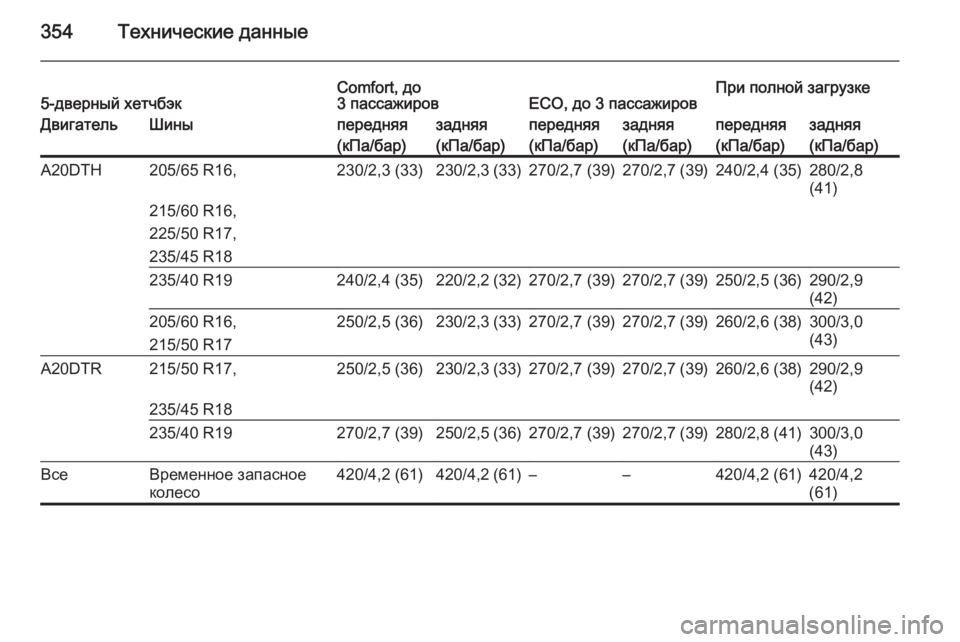 354 Технические данные

| 5-дверный хетчбэк | | Comfort, до 3 пассажиров | | ECO, до 3 пассажиров | | При полной загрузке | |
|---|---|---|---|---|---|---|---|
| Двигатель | Шины | передняя (кПа/бар) | задняя (кПа/бар) | передняя (кПа/бар) | задняя (кПа/бар) | передняя (кПа/бар) | задняя (кПа/бар) |
| A20DTH | 205/65 R16, 215/60 R16, 225/50 R17, 235/45 R18 | 230/2,3 (33) | 230/2,3 (33) | 270/2,7 (39) | 270/2,7 (39) | 240/2,4 (35) | 280/2,8 (41) |
| | 235/40 R19 | 240/2,4 (35) | 220/2,2 (32) | 270/2,7 (39) | 270/2,7 (39) | 250/2,5 (36) | 290/2,9 (42) |
| | 205/60 R16, 215/50 R17 | 250/2,5 (36) | 230/2,3 (33) | 270/2,7 (39) | 270/2,7 (39) | 260/2,6 (38) | 300/3,0 (43) |
| A20DTR | 215/50 R17, 235/45 R18 | 250/2,5 (36) | 230/2,3 (33) | 270/2,7 (39) | 270/2,7 (39) | 260/2,6 (38) | 290/2,9 (42) |
| | 235/40 R19 | 270/2,7 (39) | 250/2,5 (36) | 270/2,7 (39) | 270/2,7 (39) | 280/2,8 (41) | 300/3,0 (43) |
| Все | Временное запасное колесо | 420/4,2 (61) | 420/4,2 (61) | – | – | 420/4,2 (61) | 420/4,2 (61) |

carmanualsonline.info